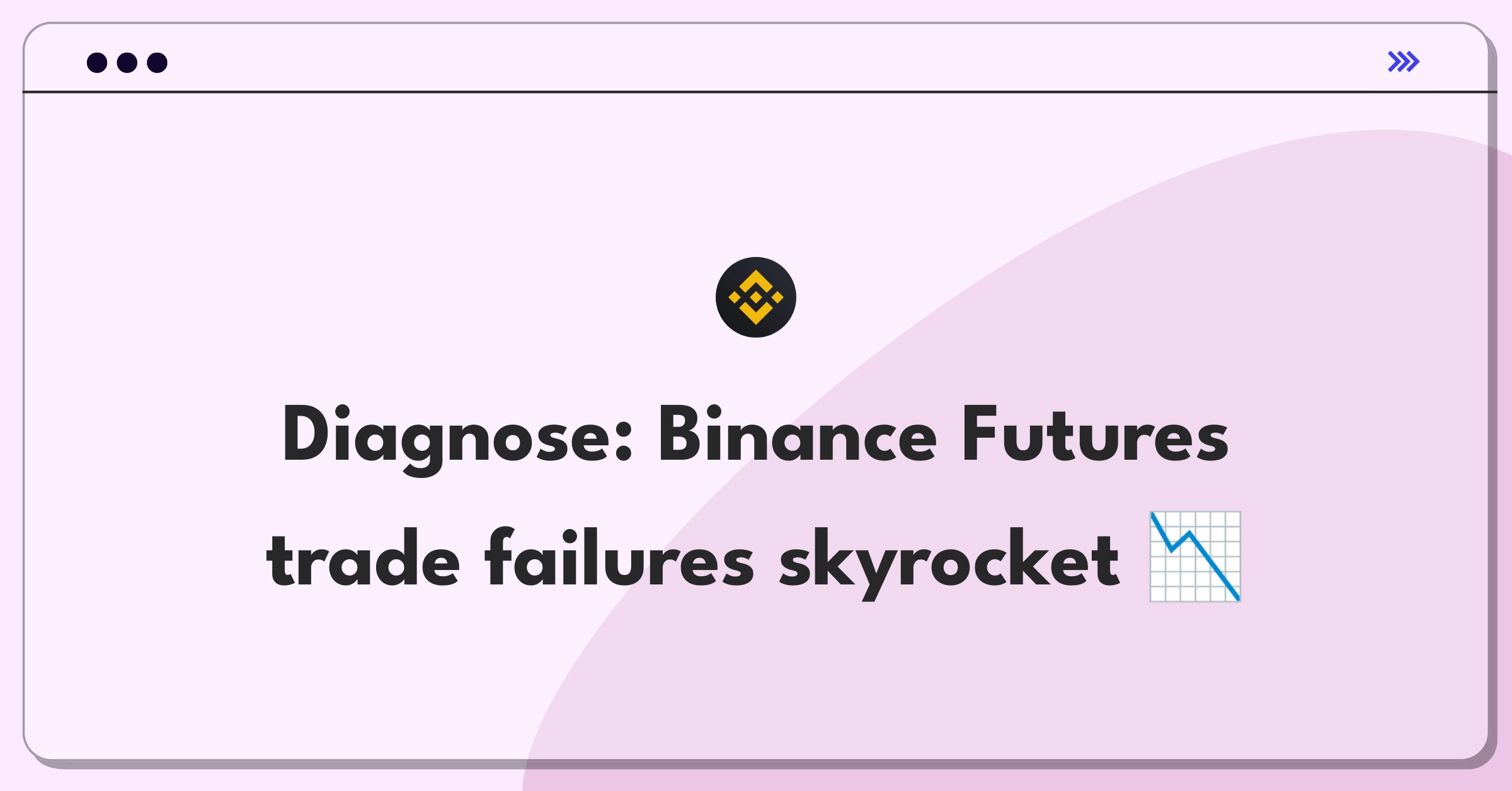 Diagnose: Binance Futures trade failures skyrocket 📉